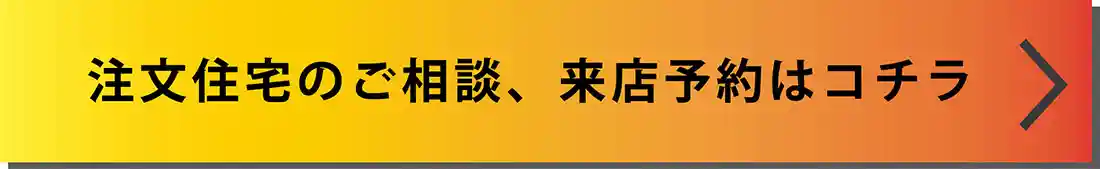 注文住宅のご相談、来店予約はコチラ